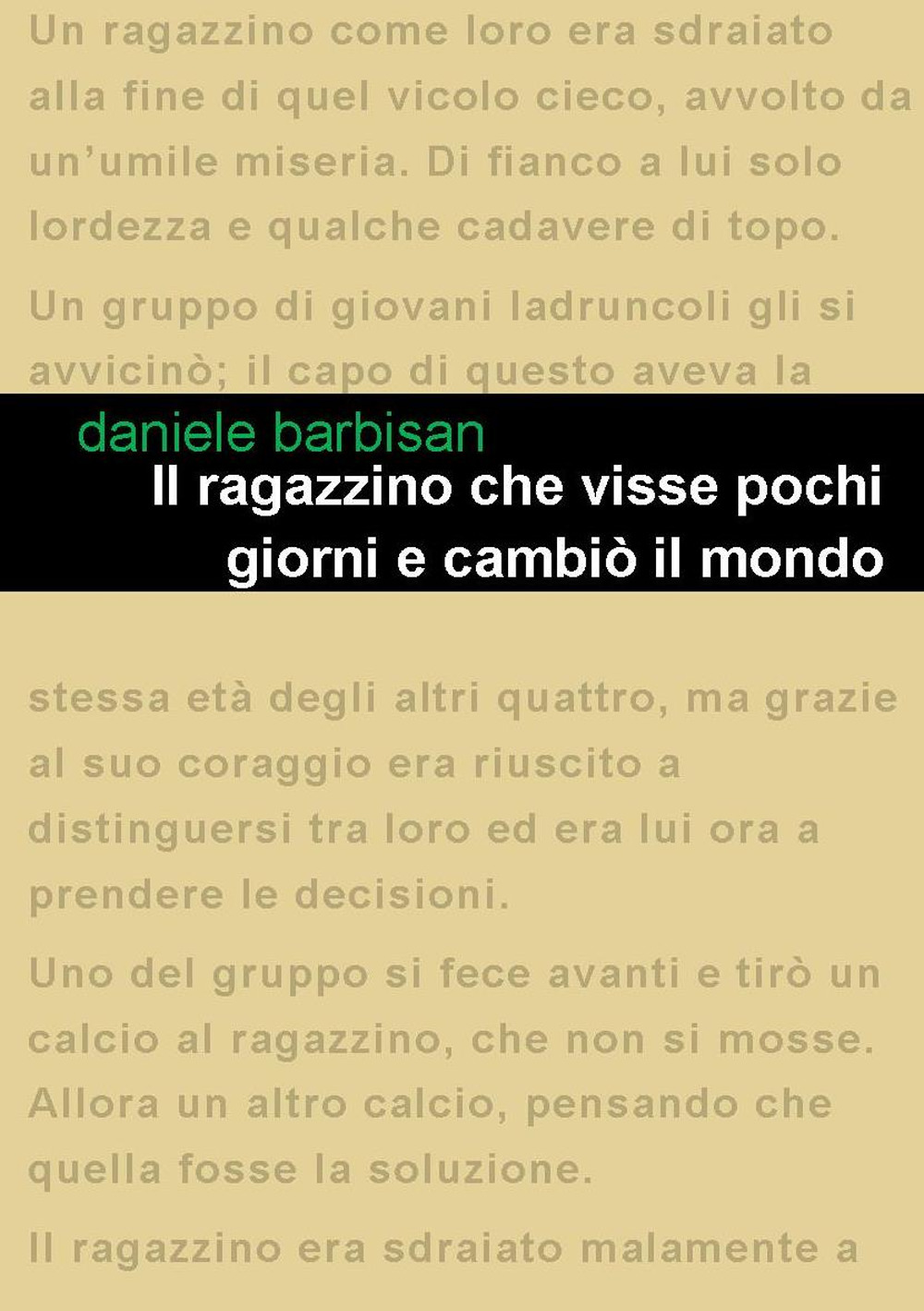 Un ragazzino come loro era sdraiato alla fine di quel vicolo cieco, avvolto da un'umile miseria. Di fianco a lui solo lordezza e qualche cadavere di topo.

Un gruppo di giovani ladruncoli gli si avvicinò; il capo di questo aveva la

daniele barbisan

Il ragazzino che visse pochi giorni e cambiò il mondo

stessa età degli altri quattro, ma grazie al suo coraggio era riuscito a distinguersi tra loro ed era lui ora a prendere le decisioni.

Uno del gruppo si fece avanti e tirò un calcio al ragazzino, che non si mosse. Allora un altro calcio, pensando che quella fosse la soluzione.

Il ragazzino era sdraiato malamente a